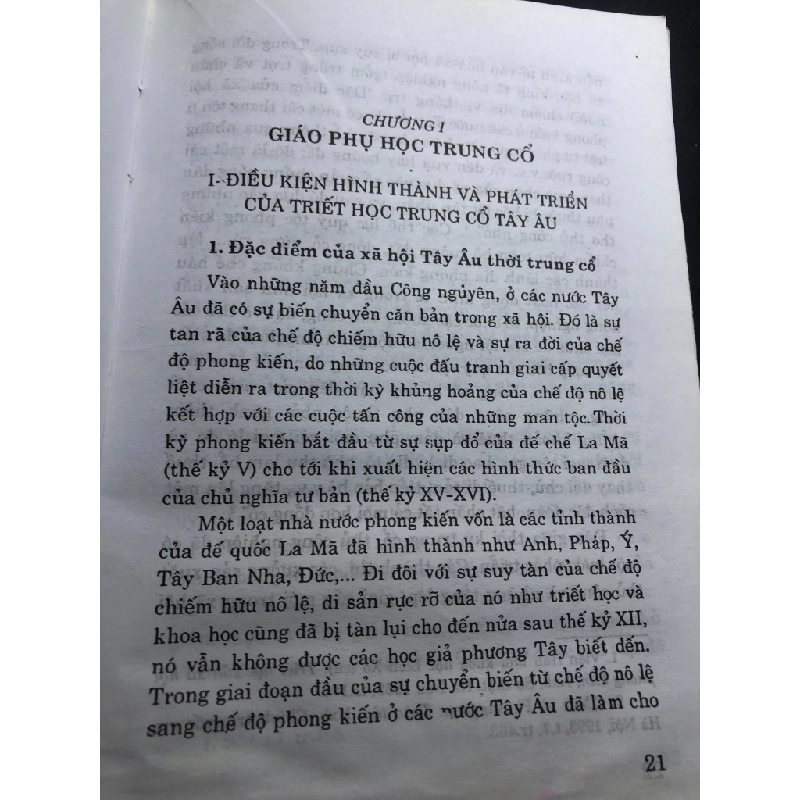 CHƯƠNG I
GIÁO PHỤ HỌC TRUNG CỔ

I- ĐIỀU KIỆN HÌNH THÀNH VÀ PHÁT TRIỂN CỦA TRIẾT HỌC TRUNG CỔ TÂY ÂU

1. Đặc điểm của xã hội Tây Âu thời trung cổ

Vào những năm đầu Công nguyên, ở các nước Tây Âu đã có sự biến chuyển căn bản trong xã hội. Đó là sự tan rã của chế độ chiếm hữu nô lệ và sự ra đời của chế độ phong kiến, do những cuộc đấu tranh giai cấp quyết liệt diễn ra trong thời kỳ khủng hoảng của chế độ nô lệ kết hợp với các cuộc tấn công của những man tộc. Thời kỳ phong kiến bắt đầu từ sự sụp đổ của đế chế La Mã (thế kỷ V) cho tới khi xuất hiện các hình thức ban đầu của chủ nghĩa tư bản (thế kỷ XV-XVI).

Một loạt nhà nước phong kiến vốn là các tỉnh thành của đế quốc La Mã đã hình thành như Anh, Pháp, Ý, Tây Ban Nha, Đức,... Đi đôi với sự suy tàn của chế độ chiếm hữu nô lệ, di sản rực rỡ của nó như triết học và khoa học cũng đã bị tàn lụi cho đến nửa sau thế kỷ XII, nó vẫn không được các học giả phương Tây biết đến. Trong giai đoạn đầu của sự chuyển biến từ chế độ nô lệ sang chế độ phong kiến ở các nước Tây Âu đã làm cho

21